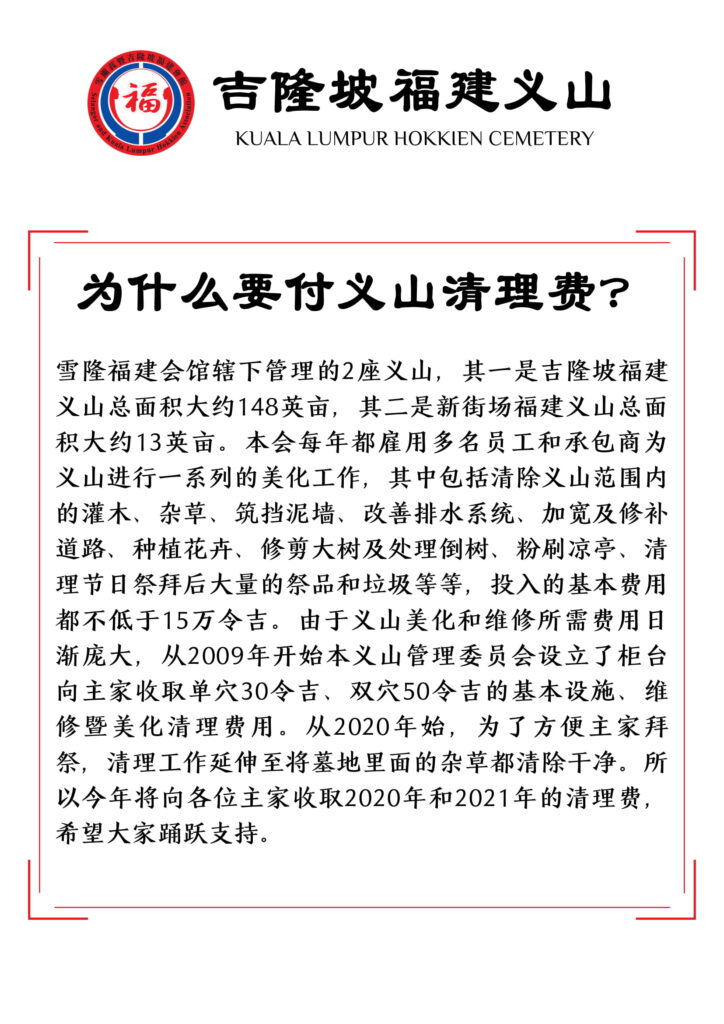 福

吉隆坡福建义山
KUALA LUMPUR HOKKIEN CEMETERY

为什么要付义山清理费?

雪隆福建会馆辖下管理的2座义山，其一是吉隆坡福建义山总面积大约148英亩，其二是新街场福建义山总面积大约13英亩。本会每年都雇用多名员工和承包商为义山进行一系列的美化工作，其中包括清除义山范围内的灌木、杂草、筑挡泥墙、改善排水系统、加宽及修补道路、种植花卉、修剪大树及处理倒树、粉刷凉亭、清理节日祭拜后大量的祭品和垃圾等等，投入的基本费用都不低于15万令吉。由于义山美化和维修所需费用日渐庞大，从2009年开始本义山管理委员会设立了柜台向主家收取单穴30令吉、双穴50令吉的基本设施、维修暨美化清理费用。从2020年始，为了方便主家拜祭，清理工作延伸至将墓地里面的杂草都清除干净。所以今年将向各位主家收取2020年和2021年的清理费，希望大家踊跃支持。